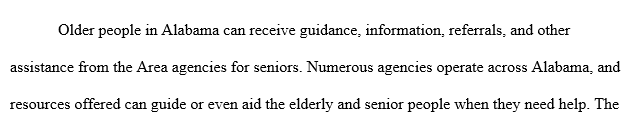 Older people in Alabama can receive guidance, information, referrals, and other assistance from the Area agencies for seniors. Numerous agencies operate across Alabama, and resources offered can guide or even aid the elderly and senior people when they need help. The